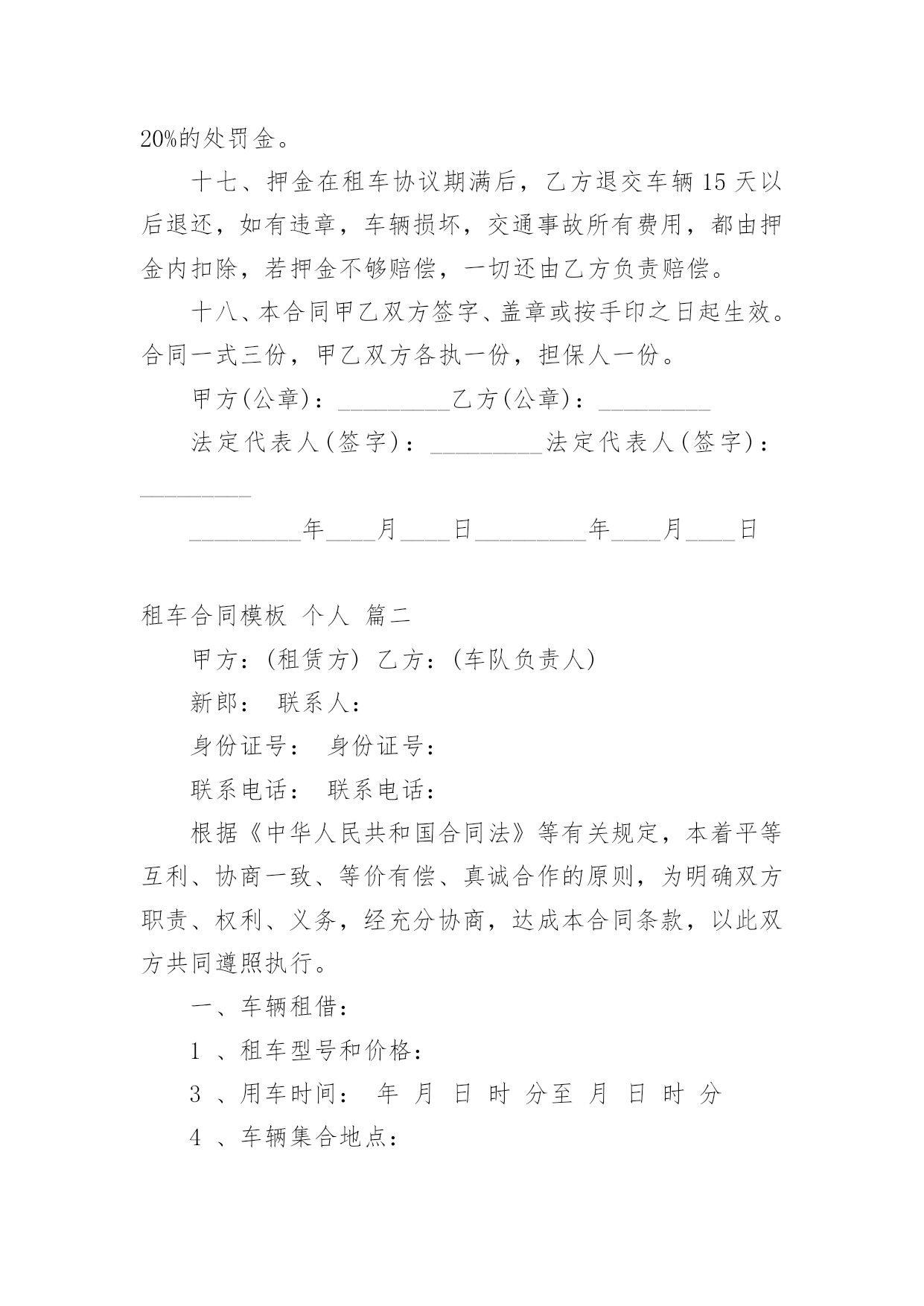 20%的处罚金。

十七、押金在租车协议期满后，乙方退交车辆 15 天以后退还，如有违章，车辆损坏，交通事故所有费用，都由押金内扣除，若押金不够赔偿，一切还由乙方负责赔偿。

十八、本合同甲乙双方签字、盖章或按手印之日起生效。合同一式三份，甲乙双方各执一份，担保人一份。

甲方(公章)：_________乙方(公章)：_________

法定代表人(签字)：_________法定代表人(签字)：_________

_________年____月____日_________年____月____日

租车合同模板 个人 篇二

甲方：(租赁方) 乙方：(车队负责人)

新郎： 联系人：

身份证号： 身份证号：

联系电话： 联系电话：

根据《中华人民共和国合同法》等有关规定，本着平等互利、协商一致、等价有偿、真诚合作的原则，为明确双方职责、权利、义务，经充分协商，达成本合同条款，以此双方共同遵照执行。

一、车辆租借：

1 、租车型号和价格：

3 、用车时间： 年 月 日 时 分至 月 日 时 分

4 、车辆集合地点：